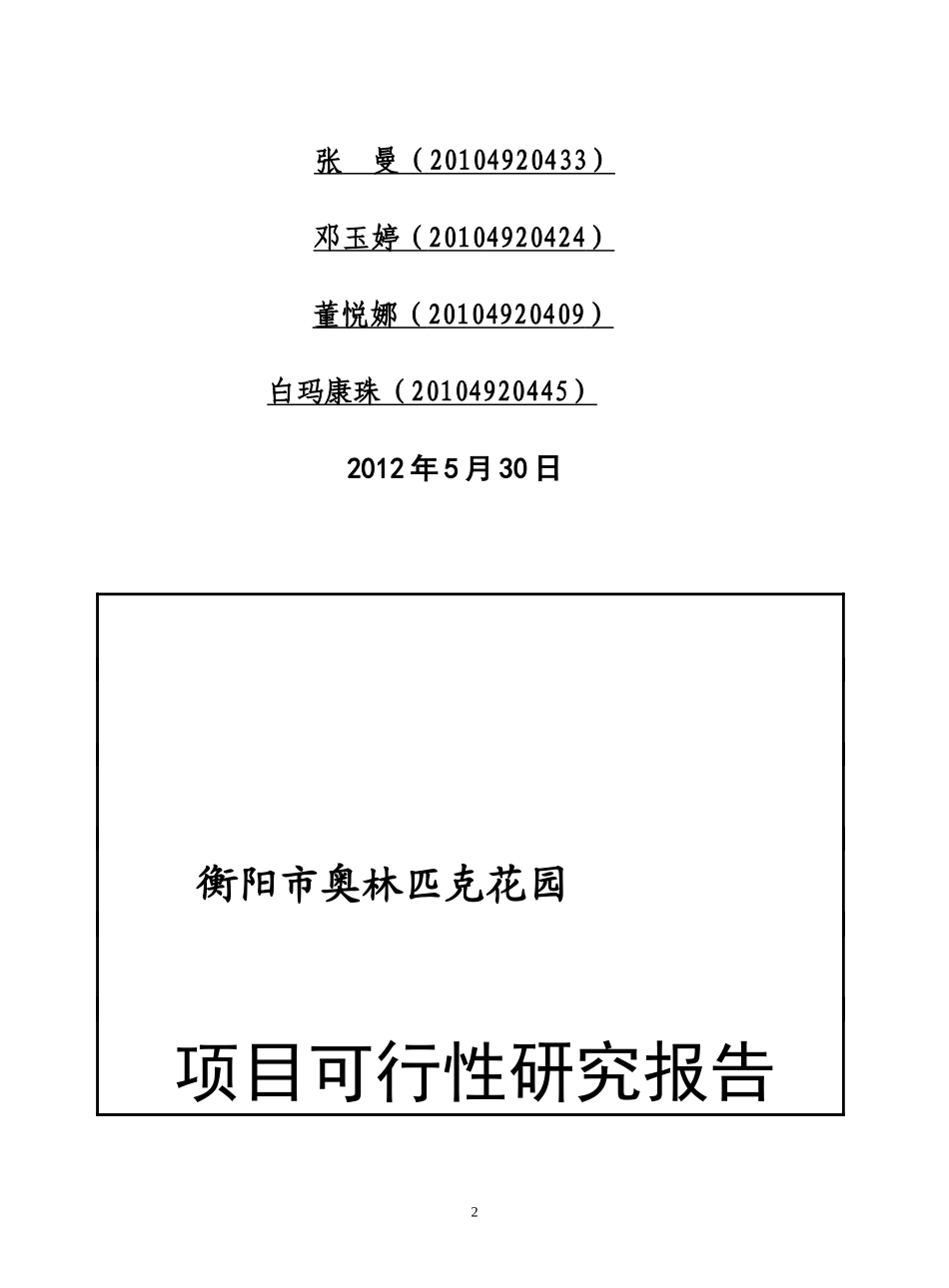 张　曼（20104920433）

邓玉婷（20104920424）

董悦娜（20104920409）

白玛康珠（20104920445）

2012年5月30日

衡阳市奥林匹克花园

项目可行性研究报告

2